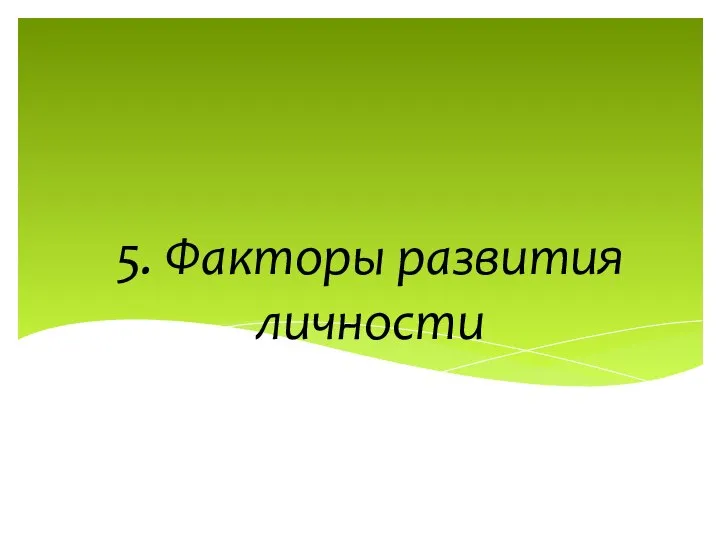 5. Факторы развития личности